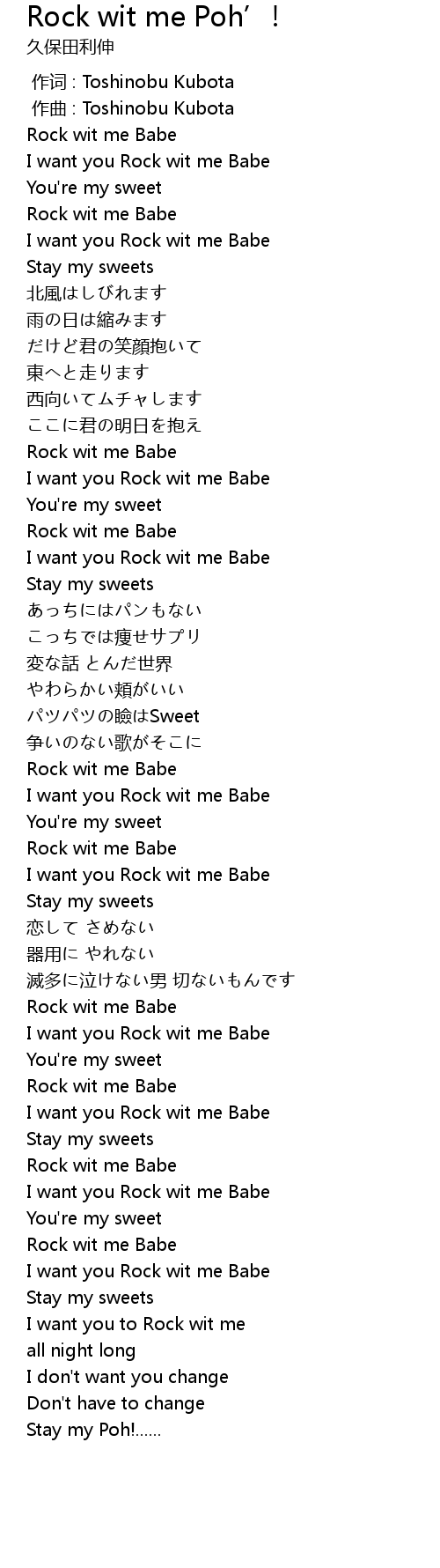 Rock wit me Poh'!
久保田利伸

作词 : Toshinobu Kubota
作曲 : Toshinobu Kubota
Rock wit me Babe
I want you Rock wit me Babe
You're my sweet
Rock wit me Babe
I want you Rock wit me Babe
Stay my sweets
北風はしびれます
雨の日は縮みます
だけど君の笑顔抱いて
東へと走ります
西向いてムチャします
ここに君の明日を抱え
Rock wit me Babe
I want you Rock wit me Babe
You're my sweet
Rock wit me Babe
I want you Rock wit me Babe
Stay my sweets
あっちにはパンもない
こっちでは痩せサプリ
変な話 とんだ世界
やわらかい頬がいい
パツパツの瞼はSweet
争いのない歌がそこに
Rock wit me Babe
I want you Rock wit me Babe
You're my sweet
Rock wit me Babe
I want you Rock wit me Babe
Stay my sweets
恋して さめない
器用に やれない
滅多に泣けない男 切ないもんです
Rock wit me Babe
I want you Rock wit me Babe
You're my sweet
Rock wit me Babe
I want you Rock wit me Babe
Stay my sweets
Rock wit me Babe
I want you Rock wit me Babe
You're my sweet
Rock wit me Babe
I want you Rock wit me Babe
Stay my sweets
I want you to Rock wit me
all night long
I don't want you change
Don't have to change
Stay my Poh!......